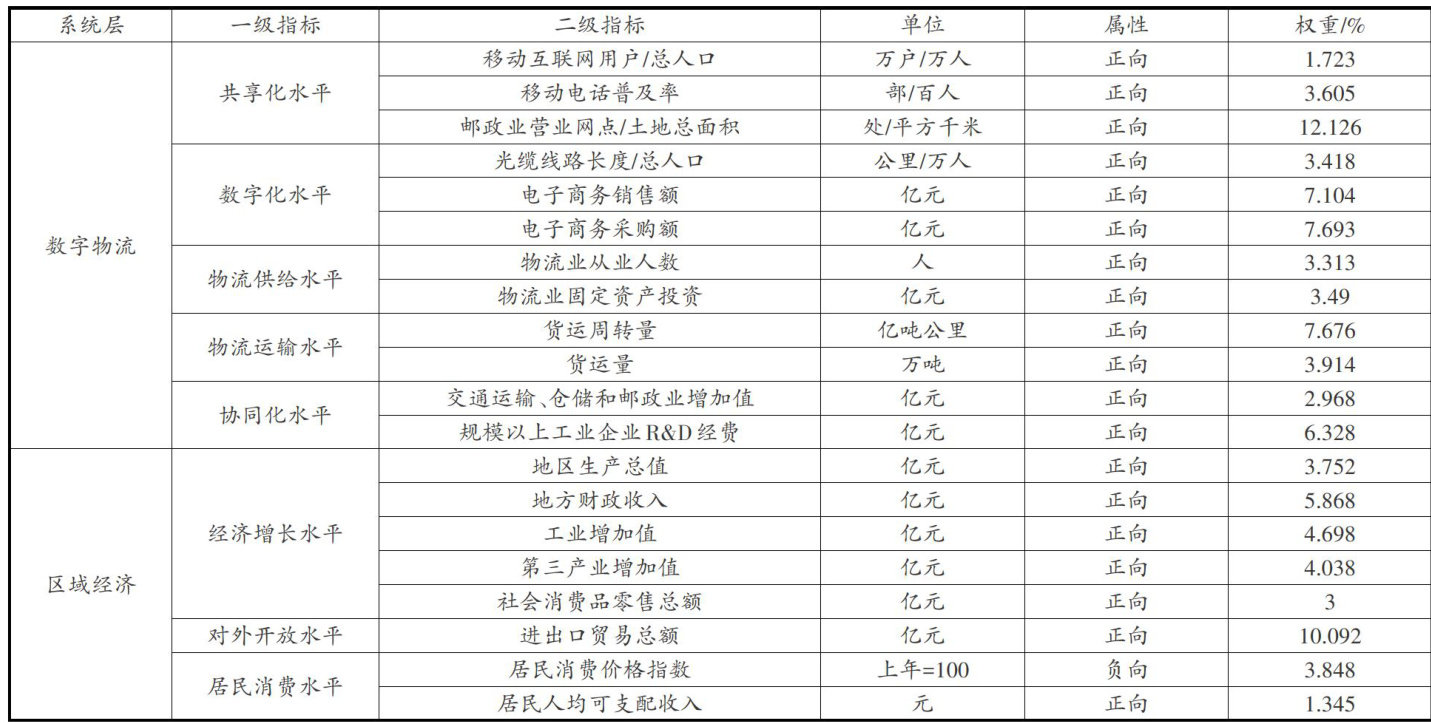 | 系统层 | 一级指标 | 二级指标 | 单位 | 属性 | 权重/% |
|---|---|---|---|---|---|
| 数字物流 | 共享化水平 | 移动互联网用户/总人口 | 万户/万人 | 正向 | 1.723 |
| | | 移动电话普及率 | 部/百人 | 正向 | 3.605 |
| | | 邮政业营业网点/土地总面积 | 处/平方千米 | 正向 | 12.126 |
| | 数字化水平 | 光缆线路长度/总人口 | 公里/万人 | 正向 | 3.418 |
| | | 电子商务销售额 | 亿元 | 正向 | 7.104 |
| | | 电子商务采购额 | 亿元 | 正向 | 7.693 |
| | 物流供给水平 | 物流业从业人数 | 人 | 正向 | 3.313 |
| | | 物流业固定资产投资 | 亿元 | 正向 | 3.49 |
| | 物流运输水平 | 货运周转量 | 亿吨公里 | 正向 | 7.676 |
| | | 货运量 | 万吨 | 正向 | 3.914 |
| | 协同化水平 | 交通运输、仓储和邮政业增加值 | 亿元 | 正向 | 2.968 |
| | | 规模以上工业企业R&D经费 | 亿元 | 正向 | 6.328 |
| 区域经济 | 经济增长水平 | 地区生产总值 | 亿元 | 正向 | 3.752 |
| | | 地方财政收入 | 亿元 | 正向 | 5.868 |
| | | 工业增加值 | 亿元 | 正向 | 4.698 |
| | | 第三产业增加值 | 亿元 | 正向 | 4.038 |
| | | 社会消费品零售总额 | 亿元 | 正向 | 3 |
| | 对外开放水平 | 进出口贸易总额 | 亿元 | 正向 | 10.092 |
| | 居民消费水平 | 居民消费价格指数 | 上年=100 | 负向 | 3.848 |
| | | 居民人均可支配收入 | 元 | 正向 | 1.345 |